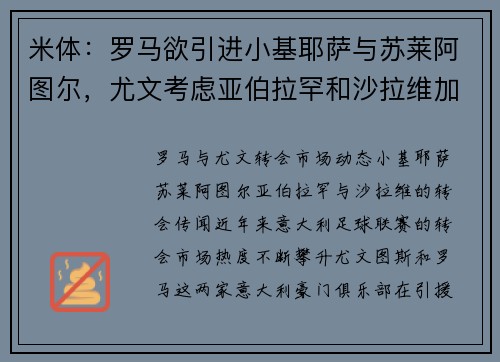 米体：罗马欲引进小基耶萨与苏莱阿图尔，尤文考虑亚伯拉罕和沙拉维加

罗马与尤文转会市场动态小基耶萨苏莱阿图尔亚伯拉罕与沙拉维的转会传闻近年来意大利足球联赛的转会市场热度不断攀升尤文图斯和罗马这两家意大利豪门俱乐部在引援